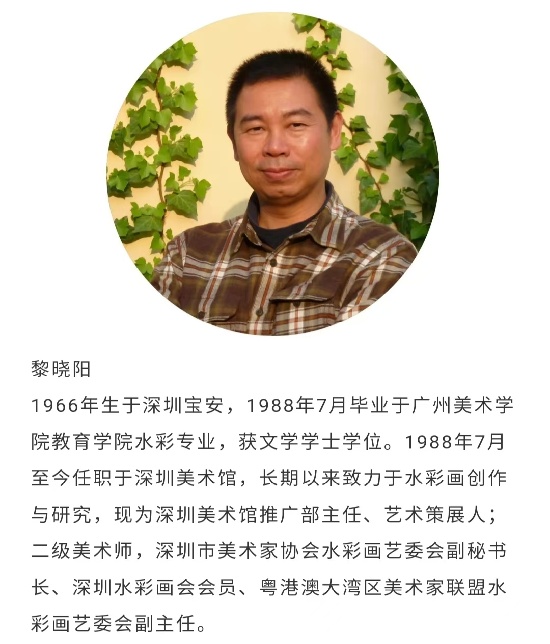 黎晓阳

1966年生于深圳宝安，1988年7月毕业于广州美术学院教育学院水彩专业，获文学学士学位。1988年7月至今任职于深圳美术馆，长期以来致力于水彩画创作与研究，现为深圳美术馆推广部主任、艺术策展人；二级美术师，深圳市美术家协会水彩画艺委会副秘书长、深圳水彩画会会员、粤港澳大湾区美术家联盟水彩画艺委会副主任。